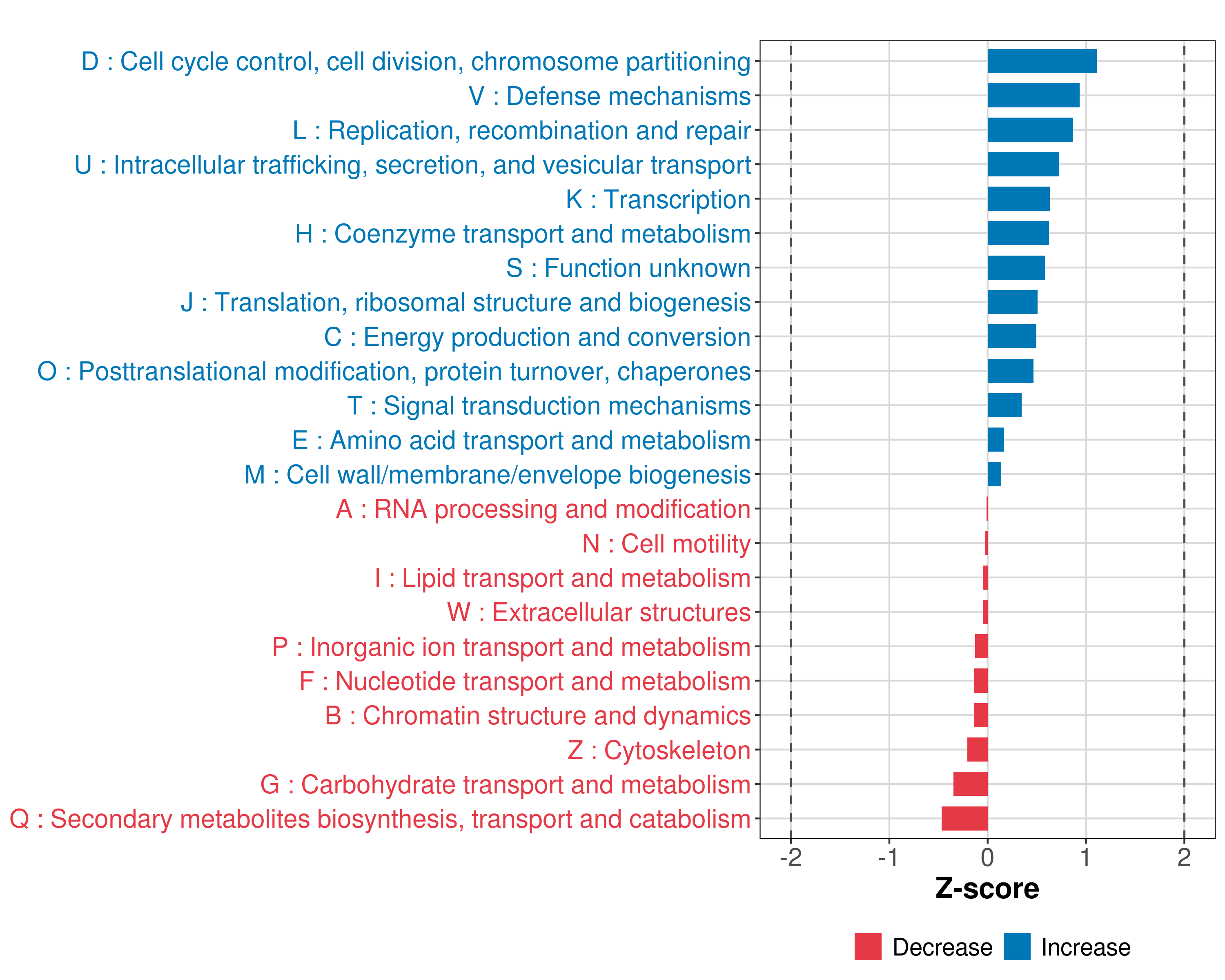 D : Cell cycle control, cell division, chromosome partitioning
V : Defense mechanisms
L : Replication, recombination and repair
U : Intracellular trafficking, secretion, and vesicular transport
K : Transcription
H : Coenzyme transport and metabolism
S : Function unknown
J : Translation, ribosomal structure and biogenesis
C : Energy production and conversion
O : Posttranslational modification, protein turnover, chaperones
T : Signal transduction mechanisms
E : Amino acid transport and metabolism
M : Cell wall/membrane/envelope biogenesis
A : RNA processing and modification
N : Cell motility
I : Lipid transport and metabolism
W : Extracellular structures
P : Inorganic ion transport and metabolism
F : Nucleotide transport and metabolism
B : Chromatin structure and dynamics
Z : Cytoskeleton
G : Carbohydrate transport and metabolism
Q : Secondary metabolites biosynthesis, transport and catabolism

-2 -1 0 1 2
Z-score

Decrease Increase